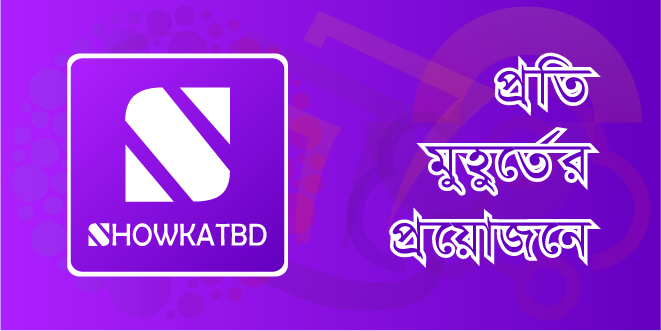 SHOWKATBD

প্রতি
মুহূর্তের
প্রয়োজনে